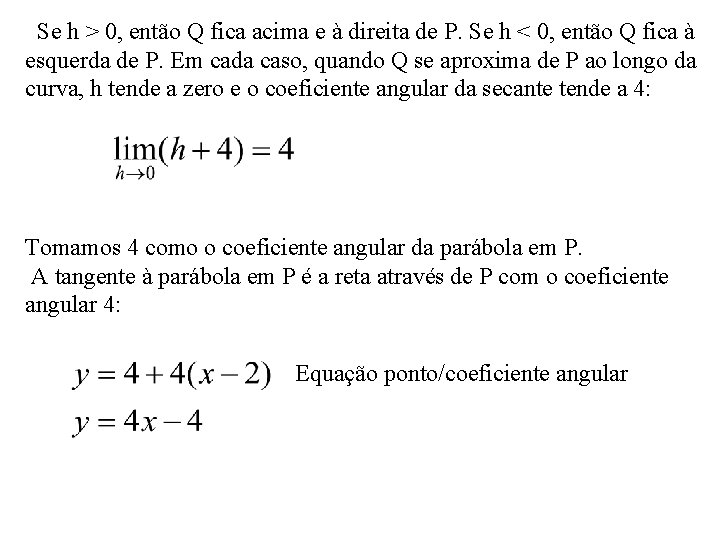 Se h > 0, então Q fica acima e à direita de P. Se h < 0, então Q fica à esquerda de P. Em cada caso, quando Q se aproxima de P ao longo da curva, h tende a zero e o coeficiente angular da secante tende a 4:

$\lim_{h \to 0}(h+4) = 4$

Tomamos 4 como o coeficiente angular da parábola em P.
A tangente à parábola em P é a reta através de P com o coeficiente angular 4:

$y = 4 + 4(x-2)$ Equação ponto/coeficiente angular
$y = 4x - 4$